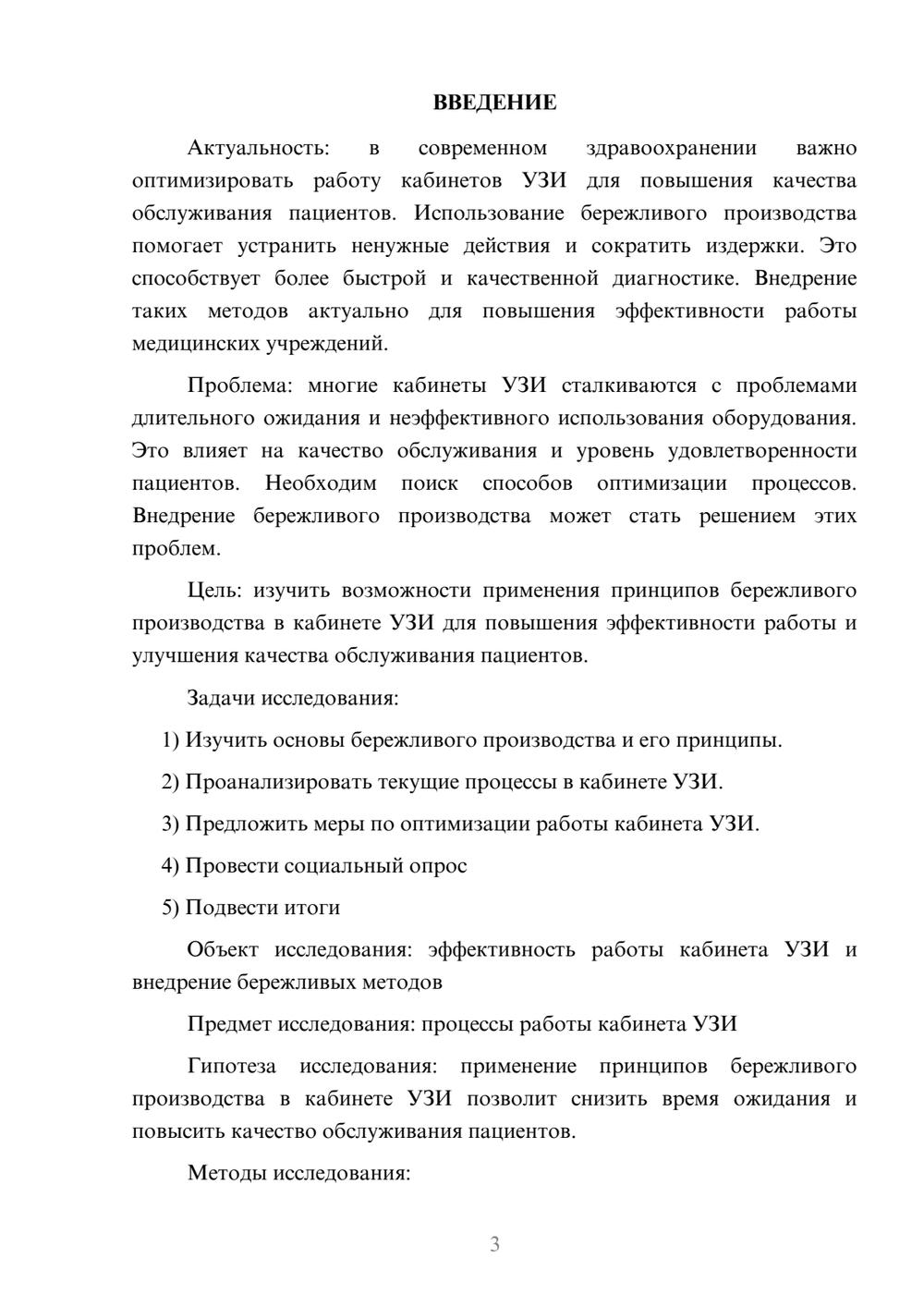 ВВЕДЕНИЕ

Актуальность: в современном здравоохранении важно оптимизировать работу кабинетов УЗИ для повышения качества обслуживания пациентов. Использование бережливого производства помогает устранить ненужные действия и сократить издержки. Это способствует более быстрой и качественной диагностике. Внедрение таких методов актуально для повышения эффективности работы медицинских учреждений.

Проблема: многие кабинеты УЗИ сталкиваются с проблемами длительного ожидания и неэффективного использования оборудования. Это влияет на качество обслуживания и уровень удовлетворенности пациентов. Необходим поиск способов оптимизации процессов. Внедрение бережливого производства может стать решением этих проблем.

Цель: изучить возможности применения принципов бережливого производства в кабинете УЗИ для повышения эффективности работы и улучшения качества обслуживания пациентов.

Задачи исследования:

1) Изучить основы бережливого производства и его принципы.

2) Проанализировать текущие процессы в кабинете УЗИ.

3) Предложить меры по оптимизации работы кабинета УЗИ.

4) Провести социальный опрос

5) Подвести итоги

Объект исследования: эффективность работы кабинета УЗИ и внедрение бережливых методов

Предмет исследования: процессы работы кабинета УЗИ

Гипотеза исследования: применение принципов бережливого производства в кабинете УЗИ позволит снизить время ожидания и повысить качество обслуживания пациентов.

Методы исследования:

3